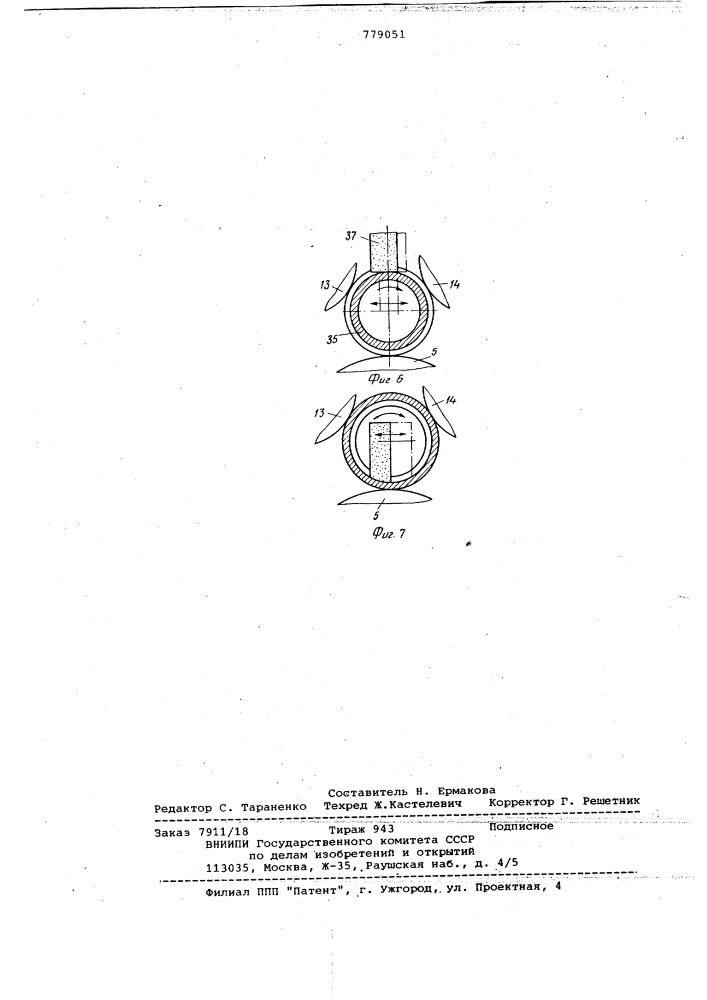 779051

37

13

14

35

5

Фиг 6

13

14

5

Фиг. 7

Составитель Н. Ермакова
Редактор С. Тараненко Техред Ж.Кастелевич Корректор Г. Решетник

Заказ 7911/18 Тираж 943 Подписное
ВНИИПИ Государственного комитета СССР
по делам изобретений и открытий
113035, Москва, Ж-35, Раушская наб., д. 4/5

Филиал ППП "Патент", г. Ужгород, ул. Проектная, 4